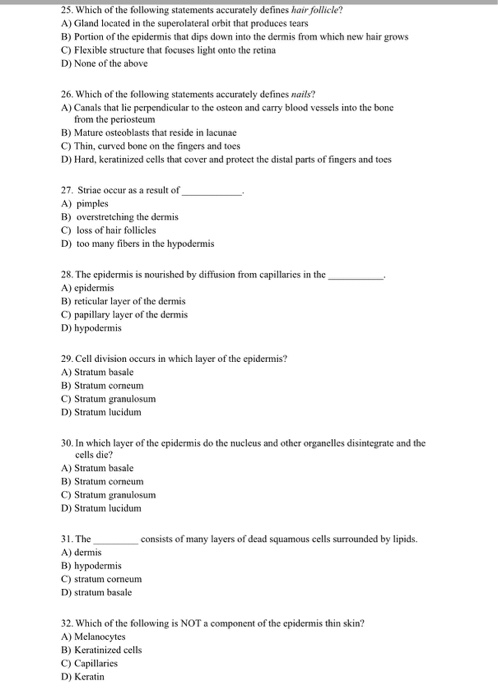 25. Which of the following statements accurately defines hair follicle?
A) Gland located in the superolateral orbit that produces tears
B) Portion of the epidermis that dips down into the dermis from which new hair grows
C) Flexible structure that focuses light onto the retina
D) None of the above

26. Which of the following statements accurately defines nails?
A) Canals that lie perpendicular to the osteon and carry blood vessels into the bone from the periosteum
B) Mature osteoblasts that reside in lacunae
C) Thin, curved bone on the fingers and toes
D) Hard, keratinized cells that cover and protect the distal parts of fingers and toes

27. Striae occur as a result of ____.
A) pimples
B) overstretching the dermis
C) loss of hair follicles
D) too many fibers in the hypodermis

28. The epidermis is nourished by diffusion from capillaries in the ____.
A) epidermis
B) reticular layer of the dermis
C) papillary layer of the dermis
D) hypodermis

29. Cell division occurs in which layer of the epidermis?
A) Stratum basale
B) Stratum corneum
C) Stratum granulosum
D) Stratum lucidum

30. In which layer of the epidermis do the nucleus and other organelles disintegrate and the cells die?
A) Stratum basale
B) Stratum corneum
C) Stratum granulosum
D) Stratum lucidum

31. The ____ consists of many layers of dead squamous cells surrounded by lipids.
A) dermis
B) hypodermis
C) stratum corneum
D) stratum basale

32. Which of the following is NOT a component of the epidermis thin skin?
A) Melanocytes
B) Keratinized cells
C) Capillaries
D) Keratin